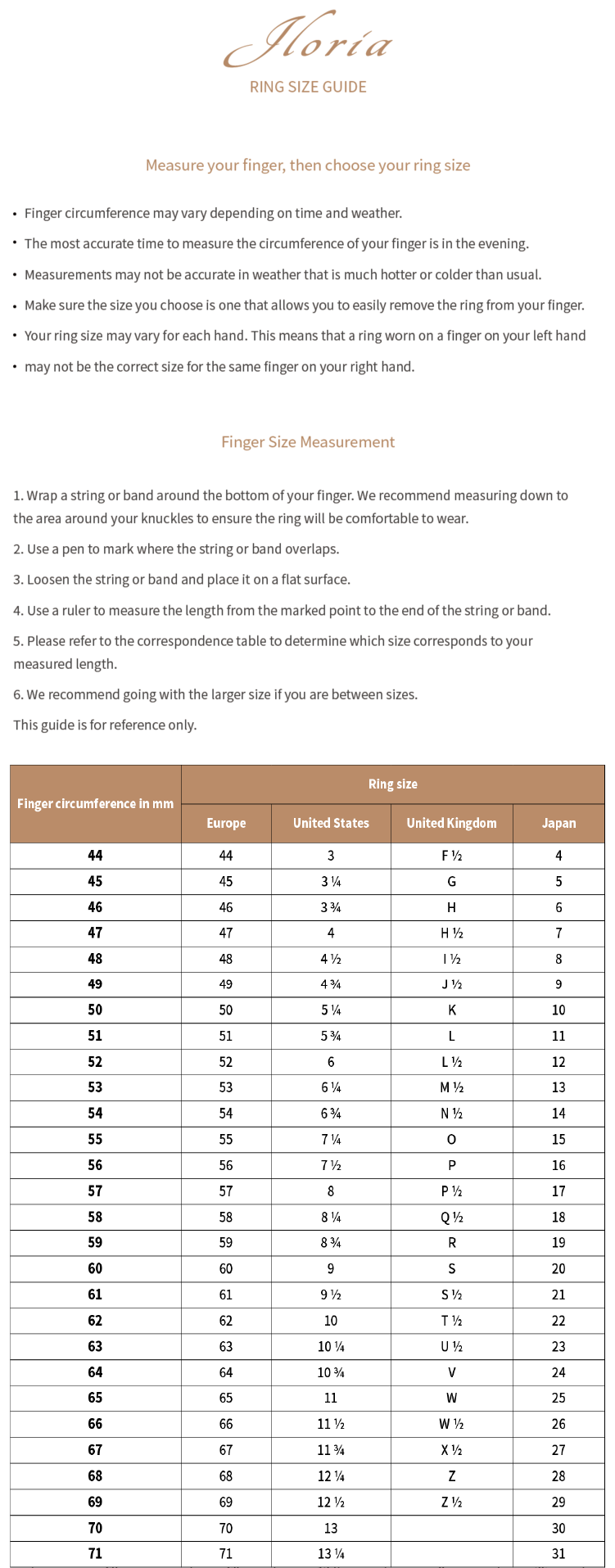 Iloria

RING SIZE GUIDE

Measure your finger, then choose your ring size

• Finger circumference may vary depending on time and weather.
• The most accurate time to measure the circumference of your finger is in the evening.
• Measurements may not be accurate in weather that is much hotter or colder than usual.
• Make sure the size you choose is one that allows you to easily remove the ring from your finger.
• Your ring size may vary for each hand. This means that a ring worn on a finger on your left hand
• may not be the correct size for the same finger on your right hand.

Finger Size Measurement

1. Wrap a string or band around the bottom of your finger. We recommend measuring down to the area around your knuckles to ensure the ring will be comfortable to wear.

2. Use a pen to mark where the string or band overlaps.

3. Loosen the string or band and place it on a flat surface.

4. Use a ruler to measure the length from the marked point to the end of the string or band.

5. Please refer to the correspondence table to determine which size corresponds to your measured length.

6. We recommend going with the larger size if you are between sizes.

This guide is for reference only.

| Finger circumference in mm | Ring size | | | |
|---|---|---|---|---|
| | Europe | United States | United Kingdom | Japan |
| 44 | 44 | 3 | F ½ | 4 |
| 45 | 45 | 3 ¼ | G | 5 |
| 46 | 46 | 3 ¾ | H | 6 |
| 47 | 47 | 4 | H ½ | 7 |
| 48 | 48 | 4 ½ | I ½ | 8 |
| 49 | 49 | 4 ¾ | J ½ | 9 |
| 50 | 50 | 5 ¼ | K | 10 |
| 51 | 51 | 5 ¾ | L | 11 |
| 52 | 52 | 6 | L ½ | 12 |
| 53 | 53 | 6 ¼ | M ½ | 13 |
| 54 | 54 | 6 ¾ | N ½ | 14 |
| 55 | 55 | 7 ¼ | O | 15 |
| 56 | 56 | 7 ½ | P | 16 |
| 57 | 57 | 8 | P ½ | 17 |
| 58 | 58 | 8 ¼ | Q ½ | 18 |
| 59 | 59 | 8 ¾ | R | 19 |
| 60 | 60 | 9 | S | 20 |
| 61 | 61 | 9 ½ | S ½ | 21 |
| 62 | 62 | 10 | T ½ | 22 |
| 63 | 63 | 10 ¼ | U ½ | 23 |
| 64 | 64 | 10 ¾ | V | 24 |
| 65 | 65 | 11 | W | 25 |
| 66 | 66 | 11 ½ | W ½ | 26 |
| 67 | 67 | 11 ¾ | X ½ | 27 |
| 68 | 68 | 12 ¼ | Z | 28 |
| 69 | 69 | 12 ½ | Z ½ | 29 |
| 70 | 70 | 13 | | 30 |
| 71 | 71 | 13 ¼ | | 31 |